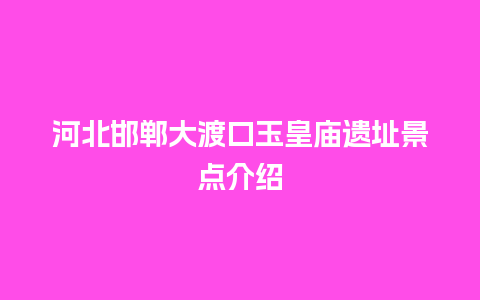 河北邯郸大渡口玉皇庙遗址景点介绍